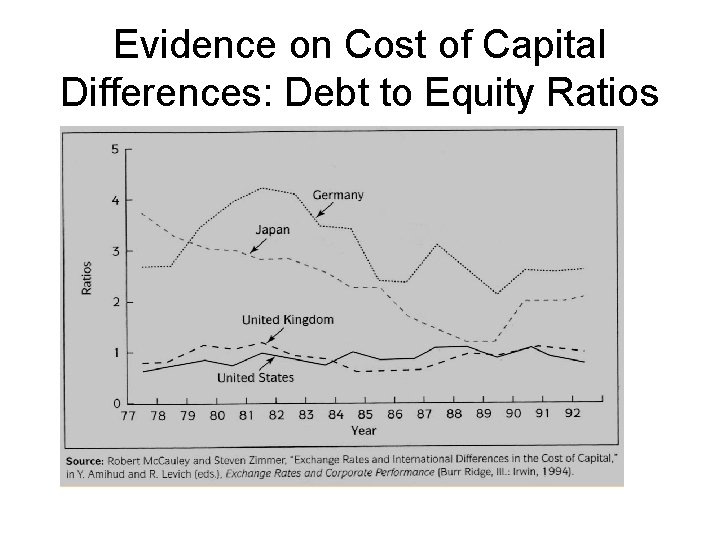 Evidence on Cost of Capital Differences: Debt to Equity Ratios

5
4
3
2
1
0
Ratios

Germany
Japan
United Kingdom
United States

77 78 79 80 81 82 83 84 85 86 87 88 89 90 91 92
Year

Source: Robert McCauley and Steven Zimmer, "Exchange Rates and International Differences in the Cost of Capital," in Y. Amihud and R. Levich (eds.), Exchange Rates and Corporate Performance (Burr Ridge, Ill.: Irwin, 1994).